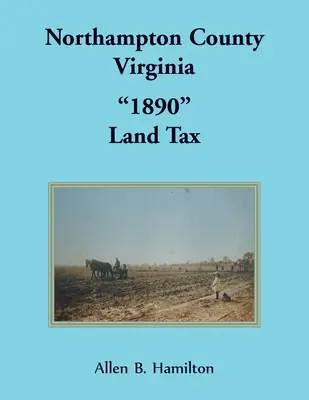 Northampton County
Virginia

“1890”
Land Tax

Allen B. Hamilton